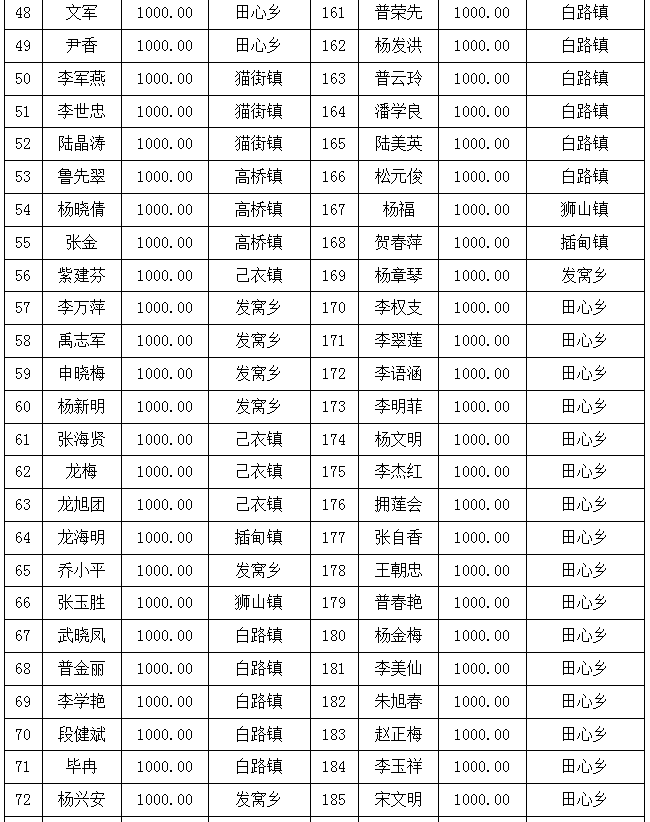 | 48 | 文军 | 1000.00 | 田心乡 | 161 | 普荣先 | 1000.00 | 白路镇 |
|---|---|---|---|---|---|---|---|
| 49 | 尹香 | 1000.00 | 田心乡 | 162 | 杨发洪 | 1000.00 | 白路镇 |
| 50 | 李军燕 | 1000.00 | 猫街镇 | 163 | 普云玲 | 1000.00 | 白路镇 |
| 51 | 李世忠 | 1000.00 | 猫街镇 | 164 | 潘学良 | 1000.00 | 白路镇 |
| 52 | 陆晶涛 | 1000.00 | 猫街镇 | 165 | 陆美英 | 1000.00 | 白路镇 |
| 53 | 鲁先翠 | 1000.00 | 高桥镇 | 166 | 松元俊 | 1000.00 | 白路镇 |
| 54 | 杨晓倩 | 1000.00 | 高桥镇 | 167 | 杨福 | 1000.00 | 狮山镇 |
| 55 | 张金 | 1000.00 | 高桥镇 | 168 | 贺春萍 | 1000.00 | 插甸镇 |
| 56 | 紫建芬 | 1000.00 | 己衣镇 | 169 | 杨章琴 | 1000.00 | 发窝乡 |
| 57 | 李万萍 | 1000.00 | 发窝乡 | 170 | 李权支 | 1000.00 | 田心乡 |
| 58 | 禹志军 | 1000.00 | 发窝乡 | 171 | 李翠莲 | 1000.00 | 田心乡 |
| 59 | 申晓梅 | 1000.00 | 发窝乡 | 172 | 李语涵 | 1000.00 | 田心乡 |
| 60 | 杨新明 | 1000.00 | 发窝乡 | 173 | 李明菲 | 1000.00 | 田心乡 |
| 61 | 张海贤 | 1000.00 | 己衣镇 | 174 | 杨文明 | 1000.00 | 田心乡 |
| 62 | 龙梅 | 1000.00 | 己衣镇 | 175 | 李杰红 | 1000.00 | 田心乡 |
| 63 | 龙旭团 | 1000.00 | 己衣镇 | 176 | 拥莲会 | 1000.00 | 田心乡 |
| 64 | 龙海明 | 1000.00 | 插甸镇 | 177 | 张自香 | 1000.00 | 田心乡 |
| 65 | 乔小平 | 1000.00 | 发窝乡 | 178 | 王朝忠 | 1000.00 | 田心乡 |
| 66 | 张玉胜 | 1000.00 | 狮山镇 | 179 | 普春艳 | 1000.00 | 田心乡 |
| 67 | 武晓凤 | 1000.00 | 白路镇 | 180 | 杨金梅 | 1000.00 | 田心乡 |
| 68 | 普金丽 | 1000.00 | 白路镇 | 181 | 李美仙 | 1000.00 | 田心乡 |
| 69 | 李学艳 | 1000.00 | 白路镇 | 182 | 朱旭春 | 1000.00 | 田心乡 |
| 70 | 段健斌 | 1000.00 | 白路镇 | 183 | 赵正梅 | 1000.00 | 田心乡 |
| 71 | 毕冉 | 1000.00 | 白路镇 | 184 | 李玉祥 | 1000.00 | 田心乡 |
| 72 | 杨兴安 | 1000.00 | 发窝乡 | 185 | 宋文明 | 1000.00 | 田心乡 |